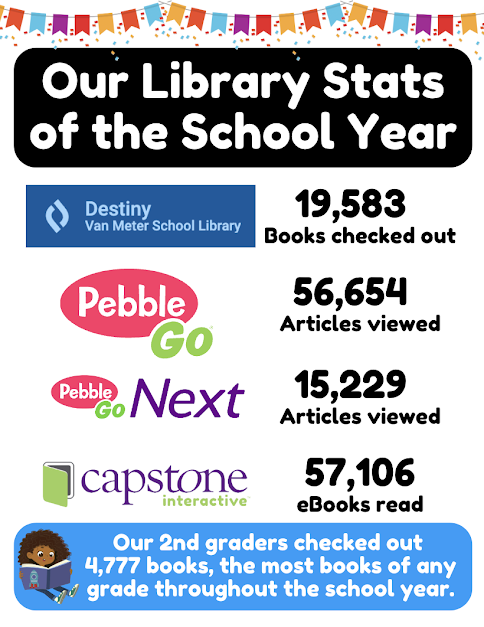 Our Library Stats of the School Year

Destiny
Van Meter School Library

19,583
Books checked out

Pebble Go

56,654
Articles viewed

Pebble Go Next

15,229
Articles viewed

capstone interactive

57,106
eBooks read

Our 2nd graders checked out 4,777 books, the most books of any grade throughout the school year.